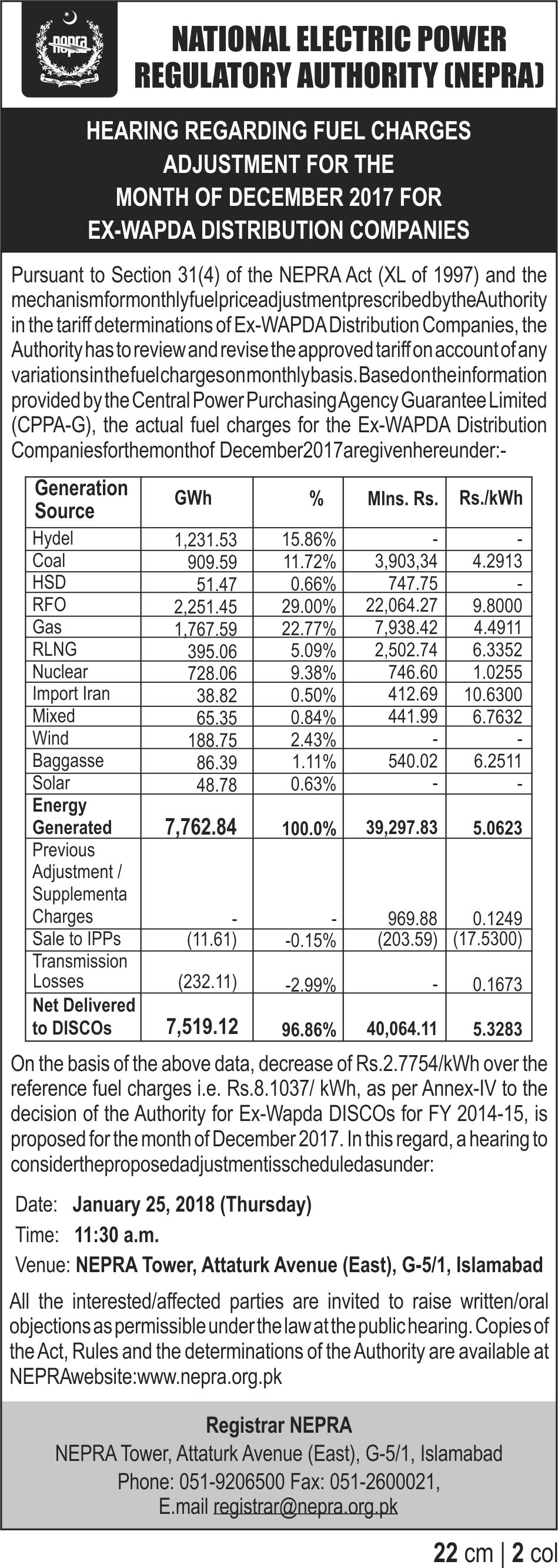 nepra

NATIONAL ELECTRIC POWER REGULATORY AUTHORITY (NEPRA)

HEARING REGARDING FUEL CHARGES ADJUSTMENT FOR THE MONTH OF DECEMBER 2017 FOR EX-WAPDA DISTRIBUTION COMPANIES

Pursuant to Section 31(4) of the NEPRA Act (XL of 1997) and the mechanism for monthly fuel price adjustment prescribed by the Authority in the tariff determinations of Ex-WAPDA Distribution Companies, the Authority has to review and revise the approved tariff on account of any variations in the fuel charges on monthly basis. Based on the information provided by the Central Power Purchasing Agency Guarantee Limited (CPPA-G), the actual fuel charges for the Ex-WAPDA Distribution Companies for the month of December 2017 are given hereunder:-

| Generation Source | GWh | % | Mlns. Rs. | Rs./kWh |
|---|---|---|---|---|
| Hydel | 1,231.53 | 15.86% | - | - |
| Coal | 909.59 | 11.72% | 3,903,34 | 4.2913 |
| HSD | 51.47 | 0.66% | 747.75 | - |
| RFO | 2,251.45 | 29.00% | 22,064.27 | 9.8000 |
| Gas | 1,767.59 | 22.77% | 7,938.42 | 4.4911 |
| RLNG | 395.06 | 5.09% | 2,502.74 | 6.3352 |
| Nuclear | 728.06 | 9.38% | 746.60 | 1.0255 |
| Import Iran | 38.82 | 0.50% | 412.69 | 10.6300 |
| Mixed | 65.35 | 0.84% | 441.99 | 6.7632 |
| Wind | 188.75 | 2.43% | - | - |
| Baggasse | 86.39 | 1.11% | 540.02 | 6.2511 |
| Solar | 48.78 | 0.63% | - | - |
| Energy Generated | 7,762.84 | 100.0% | 39,297.83 | 5.0623 |
| Previous Adjustment / Supplementa Charges | - | - | 969.88 | 0.1249 |
| Sale to IPPs | (11.61) | -0.15% | (203.59) | (17.5300) |
| Transmission Losses | (232.11) | -2.99% | - | 0.1673 |
| Net Delivered to DISCOs | 7,519.12 | 96.86% | 40,064.11 | 5.3283 |

On the basis of the above data, decrease of Rs.2.7754/kWh over the reference fuel charges i.e. Rs.8.1037/ kWh, as per Annex-IV to the decision of the Authority for Ex-Wapda DISCOs for FY 2014-15, is proposed for the month of December 2017. In this regard, a hearing to consider the proposed adjustment is scheduled as under:

Date: January 25, 2018 (Thursday)
Time: 11:30 a.m.
Venue: NEPRA Tower, Attaturk Avenue (East), G-5/1, Islamabad

All the interested/affected parties are invited to raise written/oral objections as permissible under the law at the public hearing. Copies of the Act, Rules and the determinations of the Authority are available at NEPRA website: www.nepra.org.pk

Registrar NEPRA
NEPRA Tower, Attaturk Avenue (East), G-5/1, Islamabad
Phone: 051-9206500 Fax: 051-2600021,
E.mail registrar@nepra.org.pk

22 cm | 2 col